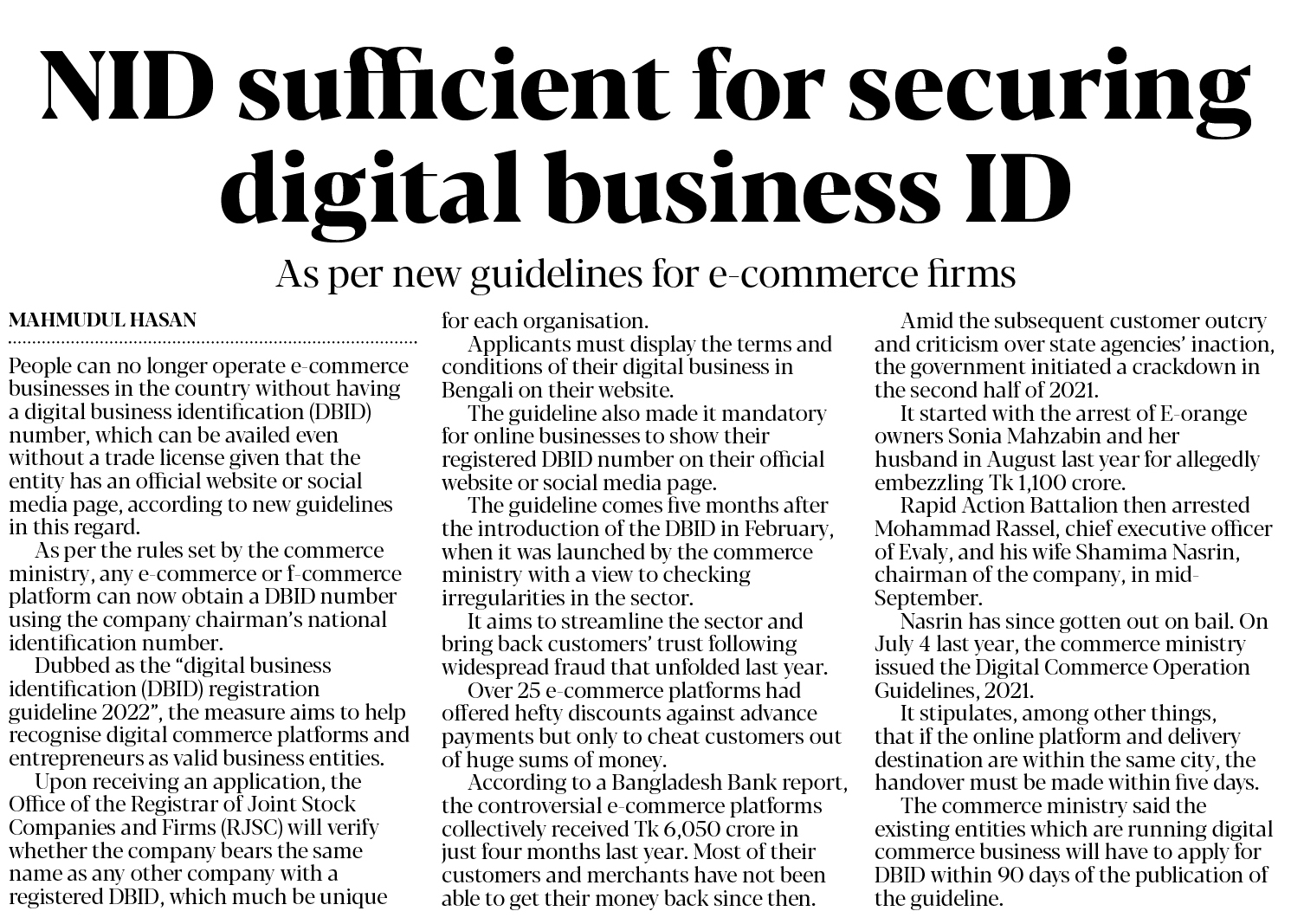 NID sufficient for securing digital business ID

As per new guidelines for e-commerce firms

MAHMUDUL HASAN

People can no longer operate e-commerce businesses in the country without having a digital business identification (DBID) number, which can be availed even without a trade license given that the entity has an official website or social media page, according to new guidelines in this regard.

As per the rules set by the commerce ministry, any e-commerce or f-commerce platform can now obtain a DBID number using the company chairman's national identification number.

Dubbed as the "digital business identification (DBID) registration guideline 2022", the measure aims to help recognise digital commerce platforms and entrepreneurs as valid business entities.

Upon receiving an application, the Office of the Registrar of Joint Stock Companies and Firms (RJSC) will verify whether the company bears the same name as any other company with a registered DBID, which much be unique for each organisation.

Applicants must display the terms and conditions of their digital business in Bengali on their website.

The guideline also made it mandatory for online businesses to show their registered DBID number on their official website or social media page.

The guideline comes five months after the introduction of the DBID in February, when it was launched by the commerce ministry with a view to checking irregularities in the sector.

It aims to streamline the sector and bring back customers' trust following widespread fraud that unfolded last year.

Over 25 e-commerce platforms had offered hefty discounts against advance payments but only to cheat customers out of huge sums of money.

According to a Bangladesh Bank report, the controversial e-commerce platforms collectively received Tk 6,050 crore in just four months last year. Most of their customers and merchants have not been able to get their money back since then.

Amid the subsequent customer outcry and criticism over state agencies' inaction, the government initiated a crackdown in the second half of 2021.

It started with the arrest of E-orange owners Sonia Mahzabin and her husband in August last year for allegedly embezzling Tk 1,100 crore.

Rapid Action Battalion then arrested Mohammad Rassel, chief executive officer of Evaly, and his wife Shamima Nasrin, chairman of the company, in mid-September.

Nasrin has since gotten out on bail. On July 4 last year, the commerce ministry issued the Digital Commerce Operation Guidelines, 2021.

It stipulates, among other things, that if the online platform and delivery destination are within the same city, the handover must be made within five days.

The commerce ministry said the existing entities which are running digital commerce business will have to apply for DBID within 90 days of the publication of the guideline.